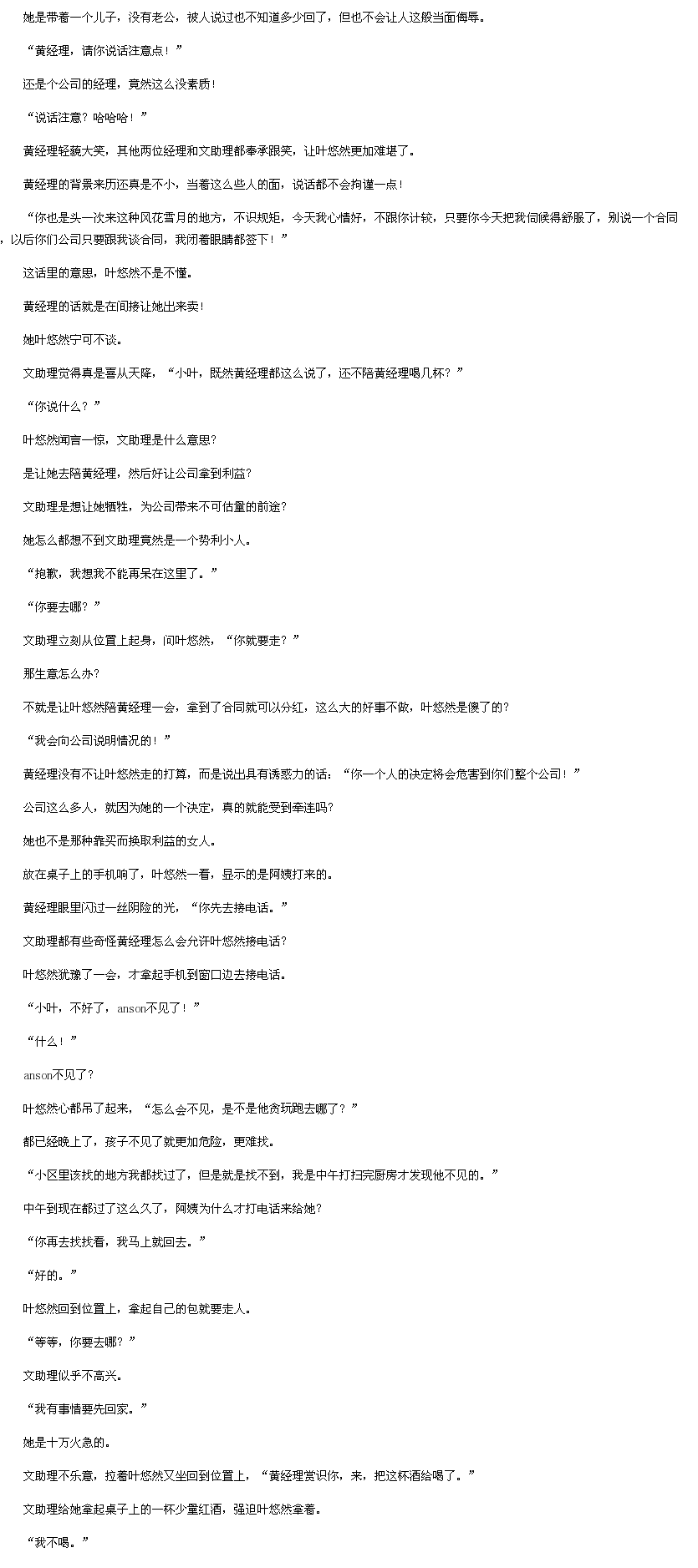 她是带着一个儿子，没有老公，被人说过也不知道多少回了，但也不会让人这般当面侮辱。

“黄经理，请你说话注意点！”

还是个公司的经理，竟然这么没素质！

“说话注意？哈哈哈！”

黄经理轻藐大笑，其他两位经理和文助理都奉承跟笑，让叶悠然更加难堪了。

黄经理的背景来历还真是不小，当着这么些人的面，说话都不会拘谨一点！

“你也是头一次来这种风花雪月的地方，不识规矩，今天我心情好，不跟你计较，只要你今天把我伺候得舒服了，别说一个合同，以后你们公司只要跟我谈合同，我闭着眼睛都签下！”

这话里的意思，叶悠然不是不懂。

黄经理的话就是在间接让她出来卖！

她叶悠然宁可不谈。

文助理觉得真是喜从天降，“小叶，既然黄经理都这么说了，还不陪黄经理喝几杯？”

“你说什么？”

叶悠然闻言一惊，文助理是什么意思？

是让她去陪黄经理，然后好让公司拿到利益？

文助理是想让她牺牲，为公司带来不可估量的前途？

她怎么都想不到文助理竟然是一个势利小人。

“抱歉，我想我不能再呆在这里了。”

“你要去哪？”

文助理立刻从位置上起身，问叶悠然，“你就要走？”

那生意怎么办？

不就是让叶悠然陪黄经理一会，拿到了合同就可以分红，这么大的好事不做，叶悠然是傻了的？

“我会向公司说明情况的！”

黄经理没有不让叶悠然走的打算，而是说出具有诱惑力的话：“你一个人的决定将会危害到你们整个公司！”

公司这么多人，就因为她的一个决定，真的就能受到牵连吗？

她也不是那种靠买而换取利益的女人。

放在桌子上的手机响了，叶悠然一看，显示的是阿姨打来的。

黄经理眼里闪过一丝阴险的光，“你先去接电话。”

文助理都有些奇怪黄经理怎么会允许叶悠然接电话？

叶悠然犹豫了一会，才拿起手机到窗口边去接电话。

“小叶，不好了，anson不见了！”

“什么！”

anson不见了？

叶悠然心都吊了起来，“怎么会不见，是不是他贪玩跑去哪了？”

都已经晚上了，孩子不见了就更加危险，更难找。

“小区里该找的地方我都找过了，但是就是找不到，我是中午打扫完厨房才发现他不见的。”

中午到现在都过了这么久了，阿姨为什么才打电话来给她？

“你再去找找看，我马上就回去。”

“好的。”

叶悠然回到位置上，拿起自己的包就要走人。

“等等，你要去哪？”

文助理似乎不高兴。

“我有事情要先回家。”

她是十万火急的。

文助理不乐意，拉着叶悠然又坐回到位置上，“黄经理赏识你，来，把这杯酒给喝了。”

文助理给她拿起桌子上的一杯少量红酒，强迫叶悠然拿着。

“我不喝。”